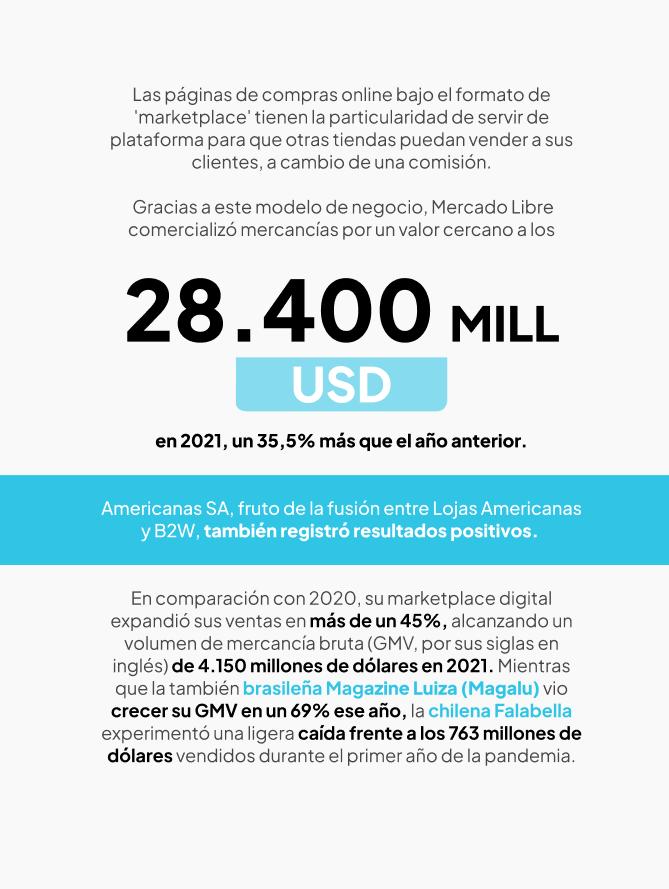 Las páginas de compras online bajo el formato de 'marketplace' tienen la particularidad de servir de plataforma para que otras tiendas puedan vender a sus clientes, a cambio de una comisión.

Gracias a este modelo de negocio, Mercado Libre comercializó mercancías por un valor cercano a los

28.400 MILL

USD

en 2021, un 35,5% más que el año anterior.

Americanas SA, fruto de la fusión entre Lojas Americanas y B2W, también registró resultados positivos.

En comparación con 2020, su marketplace digital expandió sus ventas en más de un 45%, alcanzando un volumen de mercancía bruta (GMV, por sus siglas en inglés) de 4.150 millones de dólares en 2021. Mientras que la también brasileña Magazine Luiza (Magalu) vio crecer su GMV en un 69% ese año, la chilena Falabella experimentó una ligera caída frente a los 763 millones de dólares vendidos durante el primer año de la pandemia.